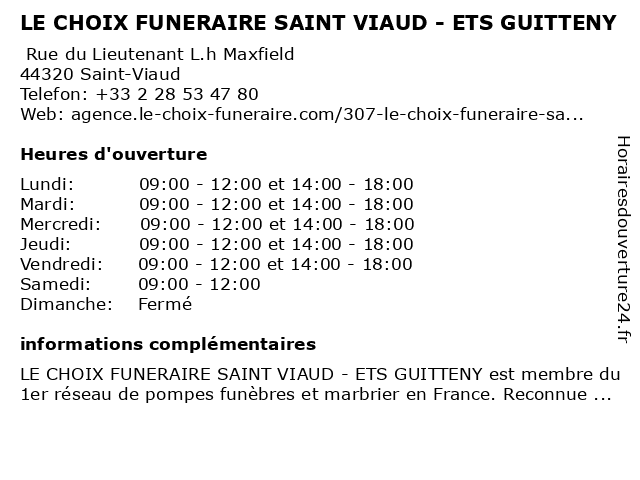 LE CHOIX FUNERAIRE SAINT VIAUD - ETS GUITTENY

Rue du Lieutenant L.h Maxfield
44320 Saint-Viaud
Telefon: +33 2 28 53 47 80
Web: agence.le-choix-funeraire.com/307-le-choix-funeraire-sa...

Heures d'ouverture

Lundi: 09:00 - 12:00 et 14:00 - 18:00
Mardi: 09:00 - 12:00 et 14:00 - 18:00
Mercredi: 09:00 - 12:00 et 14:00 - 18:00
Jeudi: 09:00 - 12:00 et 14:00 - 18:00
Vendredi: 09:00 - 12:00 et 14:00 - 18:00
Samedi: 09:00 - 12:00
Dimanche: Fermé

informations complémentaires

LE CHOIX FUNERAIRE SAINT VIAUD - ETS GUITTENY est membre du 1er réseau de pompes funèbres et marbrier en France. Reconnue ...

Horairesdouverture24.fr